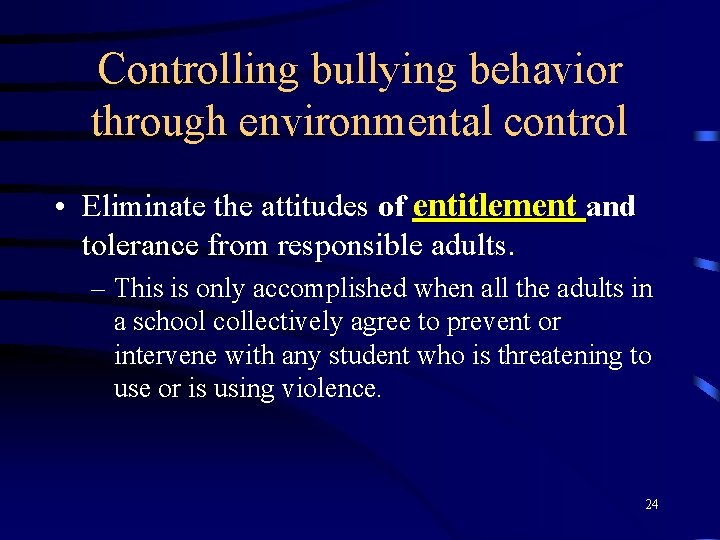 Controlling bullying behavior through environmental control

• Eliminate the attitudes of entitlement and tolerance from responsible adults.

– This is only accomplished when all the adults in a school collectively agree to prevent or intervene with any student who is threatening to use or is using violence.

24